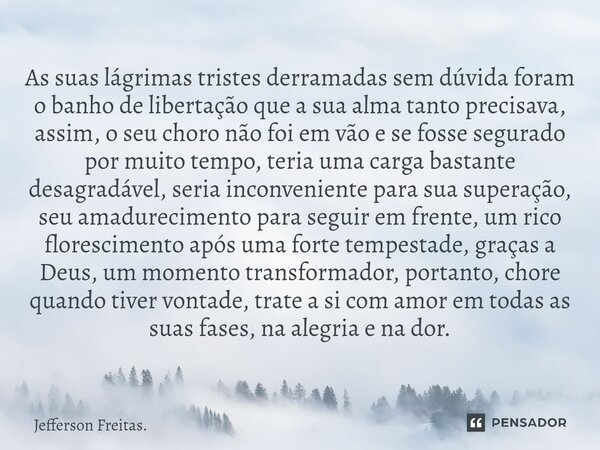 As suas lágrimas tristes derramadas sem dúvida foram o banho de libertação que a sua alma tanto precisava, assim, o seu choro não foi em vão e se fosse segurado por muito tempo, teria uma carga bastante desagradável, seria inconveniente para sua superação, seu amadurecimento para seguir em frente, um rico florescimento após uma forte tempestade, graças a Deus, um momento transformador, portanto, chore quando tiver vontade, trate a si com amor em todas as suas fases, na alegria e na dor.

Jefferson Freitas.

PENSADOR